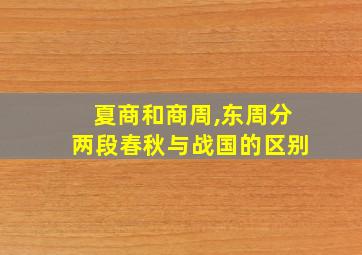 夏商和商周,东周分两段春秋与战国的区别